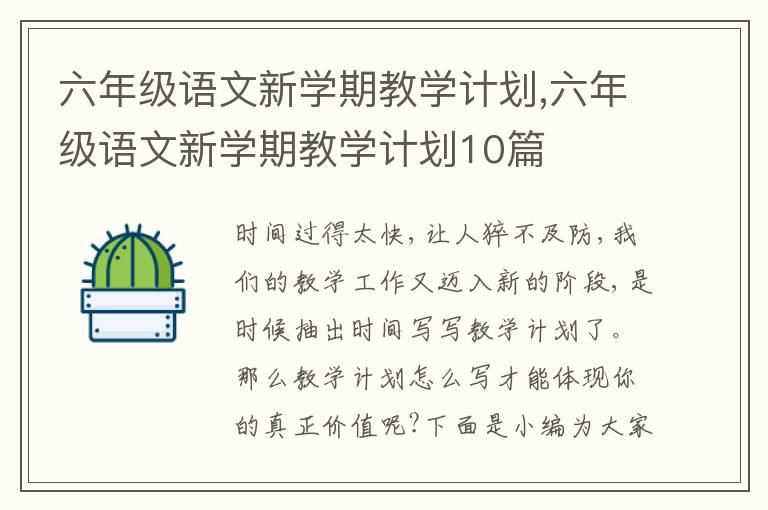 六年级语文新学期教学计划,六年级语文新学期教学计划10篇

时间过得太快，让人猝不及防，我们的教学工作又迈入新的阶段，是时候抽出时间写写教学计划了。那么教学计划怎么写才能体现你的真正价值呢?下面是小编为大家